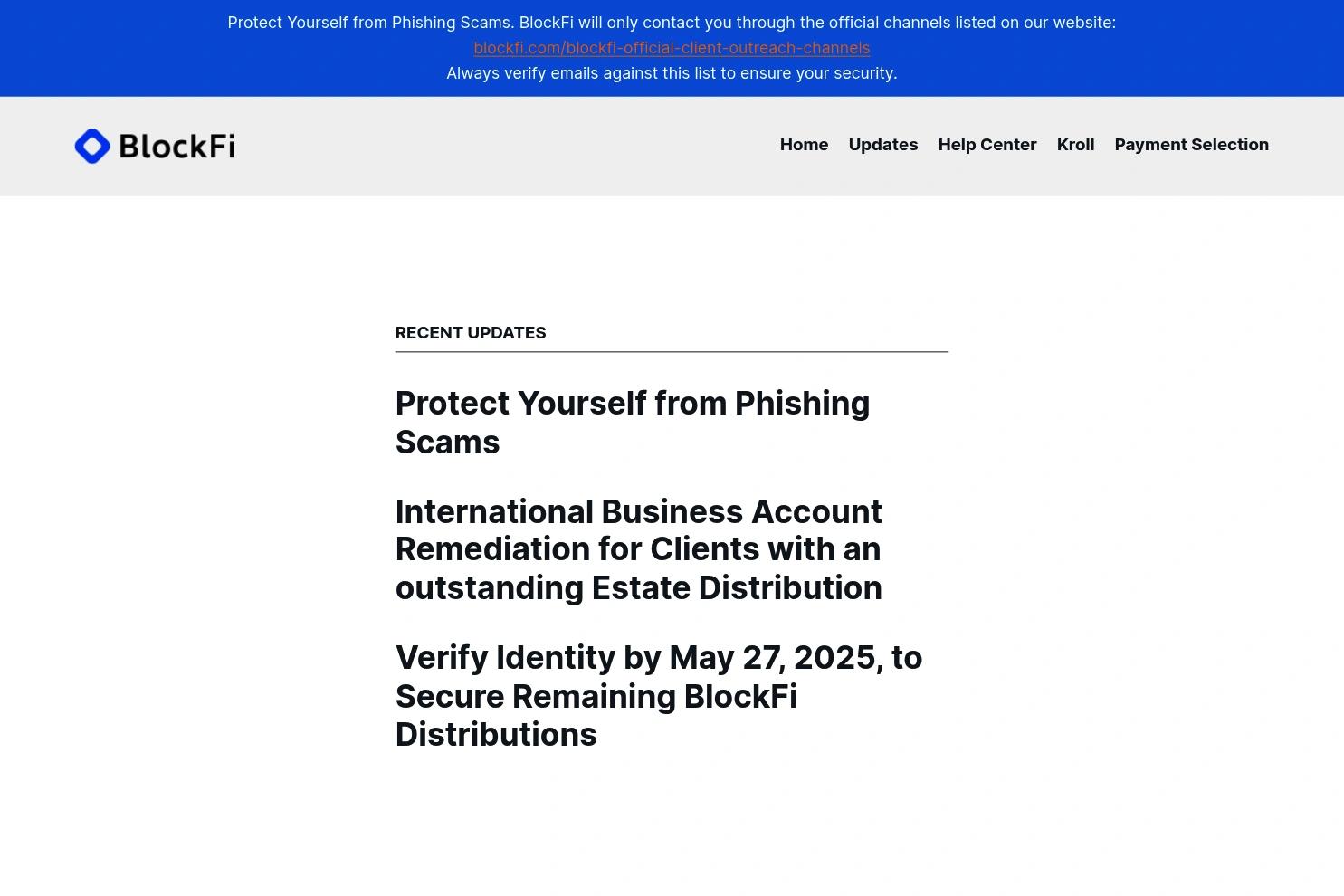 Protect Yourself from Phishing Scams. BlockFi will only contact you through the official channels listed on our website:
blockfi.com/blockfi-official-client-outreach-channels
Always verify emails against this list to ensure your security.

BlockFi

Home Updates Help Center Kroll Payment Selection

RECENT UPDATES

Protect Yourself from Phishing Scams

International Business Account Remediation for Clients with an outstanding Estate Distribution

Verify Identity by May 27, 2025, to Secure Remaining BlockFi Distributions